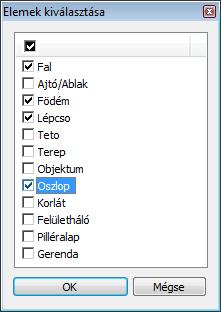 Elemek kiválasztása

Fal
Ajtó/Ablak
Födém
Lépcso
Teto
Terep
Objektum
Oszlop
Korlát
Felületháló
Pilléralap
Gerenda

OK
Mégse